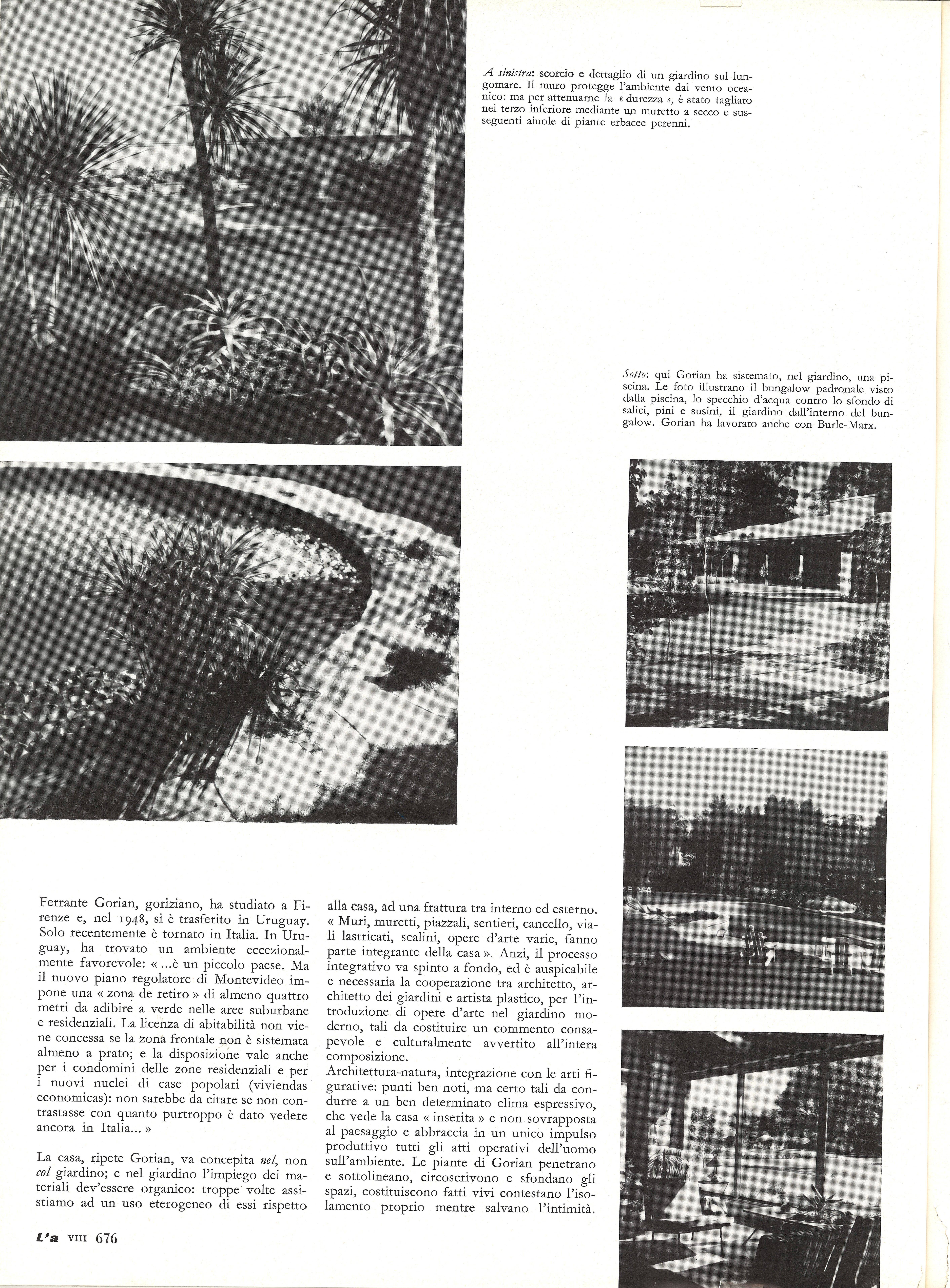 A sinistra: scorcio e dettaglio di un giardino sul lungomare. Il muro protegge l'ambiente dal vento oceanico: ma per attenuarne la « durezza », è stato tagliato nel terzo inferiore mediante un muretto a secco e susseguenti aiuole di piante erbacee perenni.

Sotto: qui Gorian ha sistemato, nel giardino, una piscina. Le foto illustrano il bungalow padronale visto dalla piscina, lo specchio d'acqua contro lo sfondo di salici, pini e susini, il giardino dall'interno del bungalow. Gorian ha lavorato anche con Burle-Marx.

Ferrante Gorian, goriziano, ha studiato a Firenze e, nel 1948, si è trasferito in Uruguay. Solo recentemente è tornato in Italia. In Uruguay, ha trovato un ambiente eccezionalmente favorevole: « ...è un piccolo paese. Ma il nuovo piano regolatore di Montevideo impone una « zona de retiro » di almeno quattro metri da adibire a verde nelle aree suburbane e residenziali. La licenza di abitabilità non viene concessa se la zona frontale non è sistemata almeno a prato; e la disposizione vale anche per i condomini delle zone residenziali e per i nuovi nuclei di case popolari (viviendas economicas): non sarebbe da citare se non contrastasse con quanto purtroppo è dato vedere ancora in Italia... »

La casa, ripete Gorian, va concepita nel, non col giardino; e nel giardino l'impiego dei materiali dev'essere organico: troppe volte assistiamo ad un uso eterogeneo di essi rispetto alla casa, ad una frattura tra interno ed esterno. « Muri, muretti, piazzali, sentieri, cancello, viali lastricati, scalini, opere d'arte varie, fanno parte integrante della casa ». Anzi, il processo integrativo va spinto a fondo, ed è auspicabile e necessaria la cooperazione tra architetto, architetto dei giardini e artista plastico, per l'introduzione di opere d'arte nel giardino moderno, tali da costituire un commento consapevole e culturalmente avvertito all'intera composizione.
Architettura-natura, integrazione con le arti figurative: punti ben noti, ma certo tali da condurre a un ben determinato clima espressivo, che vede la casa « inserita » e non sovrapposta al paesaggio e abbraccia in un unico impulso produttivo tutti gli atti operativi dell'uomo sull'ambiente. Le piante di Gorian penetrano e sottolineano, circoscrivono e sfondano gli spazi, costituiscono fatti vivi contestano l'isolamento proprio mentre salvano l'intimità.

L'a VIII 676